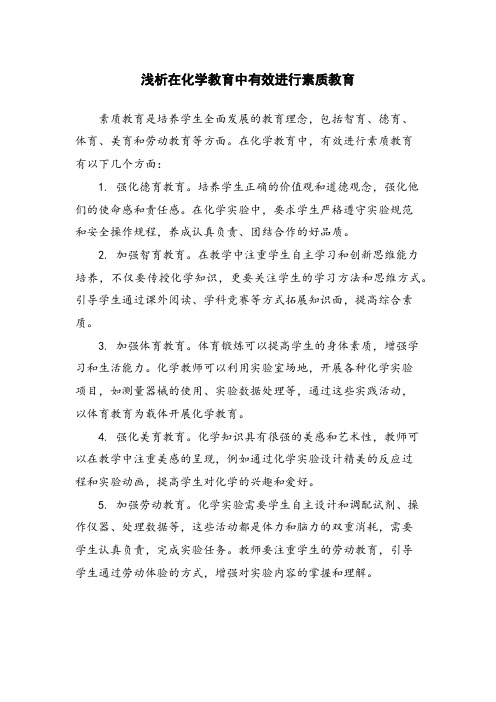 浅析在化学教育中有效进行素质教育

素质教育是培养学生全面发展的教育理念，包括智育、德育、体育、美育和劳动教育等方面。在化学教育中，有效进行素质教育有以下几个方面：

1. 强化德育教育。培养学生正确的价值观和道德观念，强化他们的使命感和责任感。在化学实验中，要求学生严格遵守实验规范和安全操作规程，养成认真负责、团结合作的好品质。

2. 加强智育教育。在教学中注重学生自主学习和创新思维能力培养，不仅要传授化学知识，更要关注学生的学习方法和思维方式。引导学生通过课外阅读、学科竞赛等方式拓展知识面，提高综合素质。

3. 加强体育教育。体育锻炼可以提高学生的身体素质，增强学习和生活能力。化学教师可以利用实验室场地，开展各种化学实验项目，如测量器械的使用、实验数据处理等，通过这些实践活动，以体育教育为载体开展化学教育。

4. 强化美育教育。化学知识具有很强的美感和艺术性，教师可以在教学中注重美感的呈现，例如通过化学实验设计精美的反应过程和实验动画，提高学生对化学的兴趣和爱好。

5. 加强劳动教育。化学实验需要学生自主设计和调配试剂、操作仪器、处理数据等，这些活动都是体力和脑力的双重消耗，需要学生认真负责，完成实验任务。教师要注重学生的劳动教育，引导学生通过劳动体验的方式，增强对实验内容的掌握和理解。